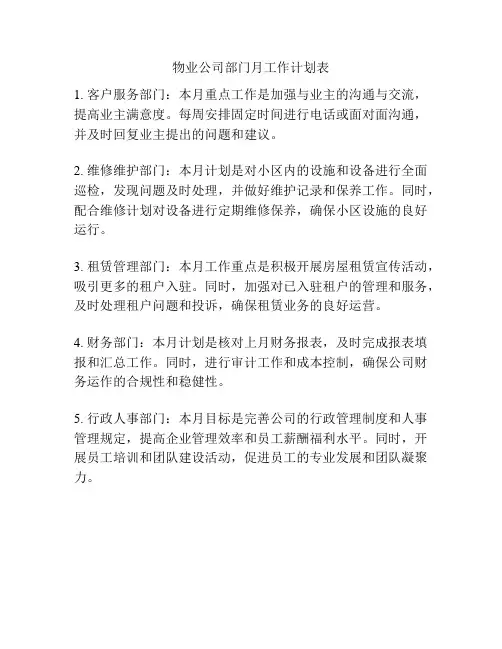 物业公司部门月工作计划表

1. 客户服务部门：本月重点工作是加强与业主的沟通与交流，提高业主满意度。每周安排固定时间进行电话或面对面沟通，并及时回复业主提出的问题和建议。

2. 维修维护部门：本月计划是对小区内的设施和设备进行全面巡检，发现问题及时处理，并做好维护记录和保养工作。同时，配合维修计划对设备进行定期维修保养，确保小区设施的良好运行。

3. 租赁管理部门：本月工作重点是积极开展房屋租赁宣传活动，吸引更多的租户入驻。同时，加强对已入驻租户的管理和服务，及时处理租户问题和投诉，确保租赁业务的良好运营。

4. 财务部门：本月计划是核对上月财务报表，及时完成报表填报和汇总工作。同时，进行审计工作和成本控制，确保公司财务运作的合规性和稳健性。

5. 行政人事部门：本月目标是完善公司的行政管理制度和人事管理规定，提高企业管理效率和员工薪酬福利水平。同时，开展员工培训和团队建设活动，促进员工的专业发展和团队凝聚力。